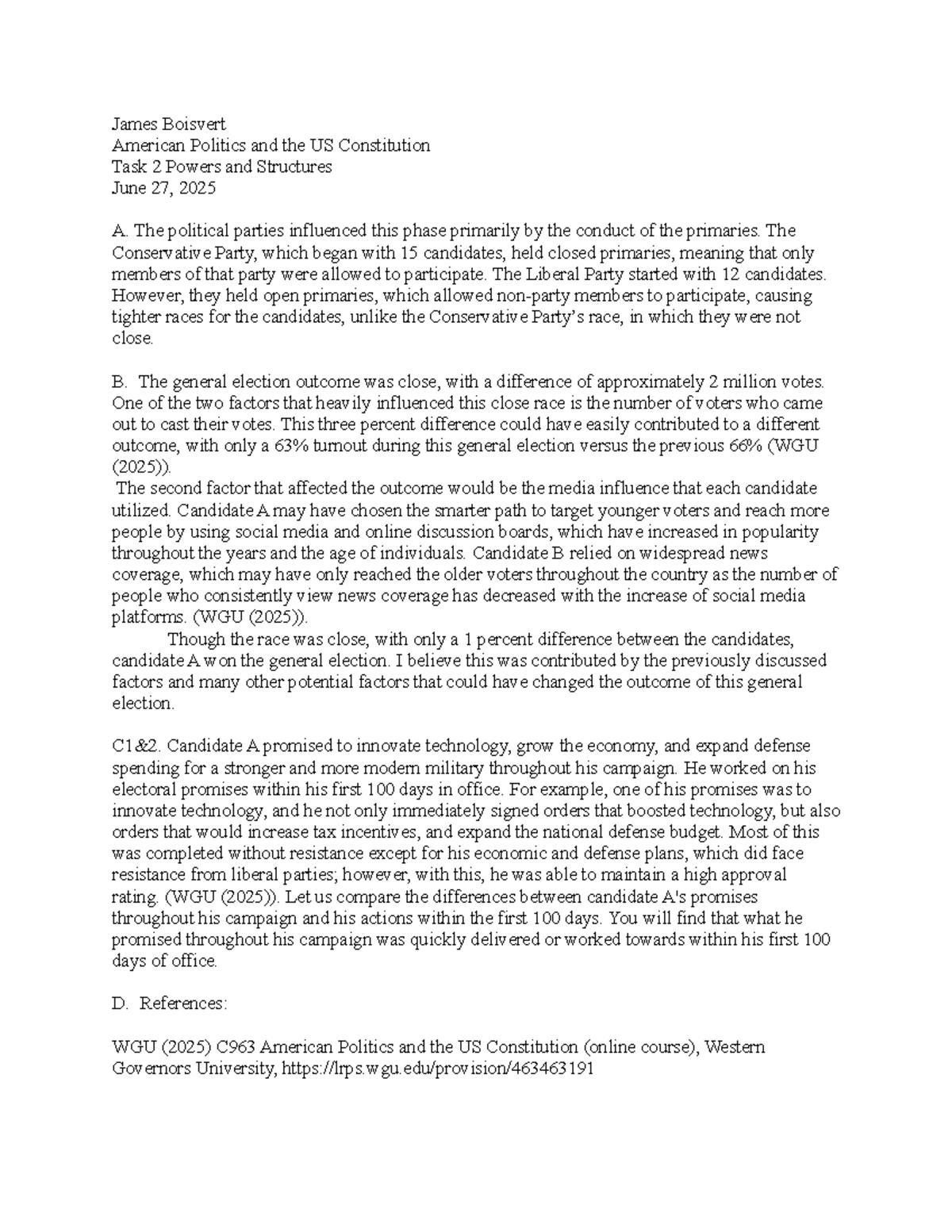 James Boisvert
American Politics and the US Constitution
Task 2 Powers and Structures
June 27, 2025

A. The political parties influenced this phase primarily by the conduct of the primaries. The Conservative Party, which began with 15 candidates, held closed primaries, meaning that only members of that party were allowed to participate. The Liberal Party started with 12 candidates. However, they held open primaries, which allowed non-party members to participate, causing tighter races for the candidates, unlike the Conservative Party's race, in which they were not close.

B. The general election outcome was close, with a difference of approximately 2 million votes. One of the two factors that heavily influenced this close race is the number of voters who came out to cast their votes. This three percent difference could have easily contributed to a different outcome, with only a 63% turnout during this general election versus the previous 66% (WGU (2025)).

The second factor that affected the outcome would be the media influence that each candidate utilized. Candidate A may have chosen the smarter path to target younger voters and reach more people by using social media and online discussion boards, which have increased in popularity throughout the years and the age of individuals. Candidate B relied on widespread news coverage, which may have only reached the older voters throughout the country as the number of people who consistently view news coverage has decreased with the increase of social media platforms. (WGU (2025)).

Though the race was close, with only a 1 percent difference between the candidates, candidate A won the general election. I believe this was contributed by the previously discussed factors and many other potential factors that could have changed the outcome of this general election.

C1&2. Candidate A promised to innovate technology, grow the economy, and expand defense spending for a stronger and more modern military throughout his campaign. He worked on his electoral promises within his first 100 days in office. For example, one of his promises was to innovate technology, and he not only immediately signed orders that boosted technology, but also orders that would increase tax incentives, and expand the national defense budget. Most of this was completed without resistance except for his economic and defense plans, which did face resistance from liberal parties; however, with this, he was able to maintain a high approval rating. (WGU (2025)). Let us compare the differences between candidate A's promises throughout his campaign and his actions within the first 100 days. You will find that what he promised throughout his campaign was quickly delivered or worked towards within his first 100 days of office.

D. References:

WGU (2025) C963 American Politics and the US Constitution (online course), Western Governors University, https://lrps.wgu.edu/provision/463463191